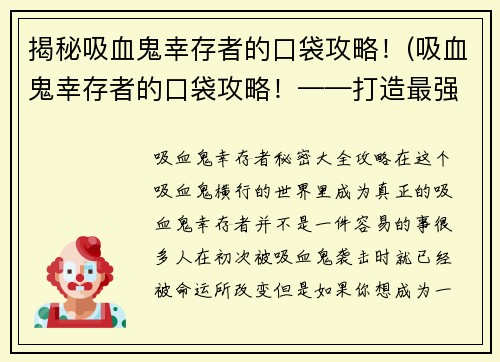 揭秘吸血鬼幸存者的口袋攻略！(吸血鬼幸存者的口袋攻略！——打造最强

吸血鬼幸存者秘密大全攻略在这个吸血鬼横行的世界里成为真正的吸血鬼幸存者并不是一件容易的事很多人在初次被吸血鬼袭击时就已经被命运所改变但是如果你想成为一